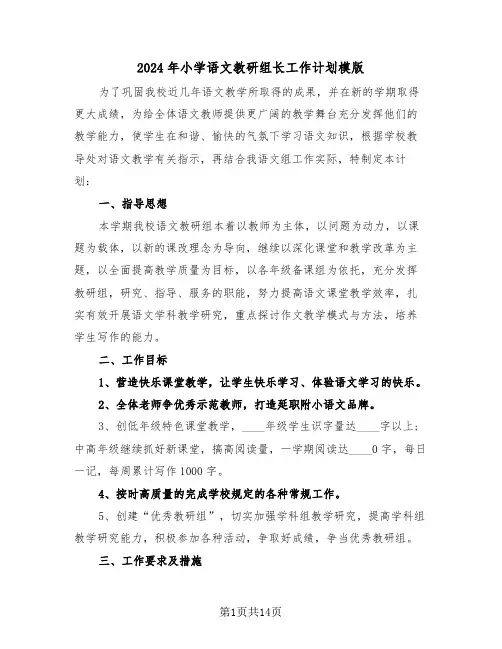 2024年小学语文教研组长工作计划模版

为了巩固我校近几年语文教学所取得的成果，并在新的学期取得更大成绩，为给全体语文教师提供更广阔的教学舞台充分发挥他们的教学能力，使学生在和谐、愉快的气氛下学习语文知识，根据学校教导处对语文教学有关指示，再结合我语文组工作实际，特制定本计划：

一、指导思想

本学期我校语文教研组本着以教师为主体，以问题为动力，以课题为载体，以新的课改理念为导向，继续以深化课堂和教学改革为主题，以全面提高教学质量为目标，以各年级备课组为依托，充分发挥教研组，研究、指导、服务的职能，努力提高语文课堂教学效率，扎实有效开展语文学科教学研究，重点探讨作文教学模式与方法，培养学生写作的能力。

二、工作目标

1、营造快乐课堂教学，让学生快乐学习、体验语文学习的快乐。

2、全体老师争优秀示范教师，打造延职附小语文品牌。

3、创低年级特色课堂教学，____年级学生识字量达____字以上；中高年级继续抓好新课堂，搞高阅读量，一学期阅读达____0字，每日一记，每周累计写作1000字。

4、按时高质量的完成学校规定的各种常规工作。

5、创建“优秀教研组”，切实加强学科组教学研究，提高学科组教学研究能力，积极参加各种活动，争取好成绩，争当优秀教研组。

三、工作要求及措施

第1页共14页